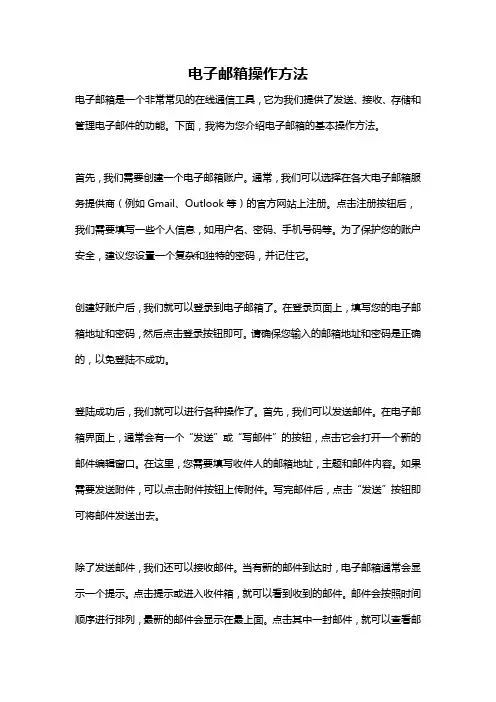 电子邮箱操作方法

电子邮箱是一个非常常见的在线通信工具，它为我们提供了发送、接收、存储和管理电子邮件的功能。下面，我将为您介绍电子邮箱的基本操作方法。

首先，我们需要创建一个电子邮箱账户。通常，我们可以选择在各大电子邮箱服务提供商（例如 Gmail、Outlook 等）的官方网站上注册。点击注册按钮后，我们需要填写一些个人信息，如用户名、密码、手机号码等。为了保护您的账户安全，建议您设置一个复杂和独特的密码，并记住它。

创建好账户后，我们就可以登录到电子邮箱了。在登录页面上，填写您的电子邮箱地址和密码，然后点击登录按钮即可。请确保您输入的邮箱地址和密码是正确的，以免登陆不成功。

登陆成功后，我们就可以进行各种操作了。首先，我们可以发送邮件。在电子邮箱界面上，通常会有一个“发送”或“写邮件”的按钮，点击它会打开一个新的邮件编辑窗口。在这里，您需要填写收件人的邮箱地址，主题和邮件内容。如果需要发送附件，可以点击附件按钮上传附件。写完邮件后，点击“发送”按钮即可将邮件发送出去。

除了发送邮件，我们还可以接收邮件。当有新的邮件到达时，电子邮箱通常会显示一个提示。点击提示或进入收件箱，就可以看到收到的邮件。邮件会按照时间顺序进行排列，最新的邮件会显示在最上面。点击其中一封邮件，就可以查看邮